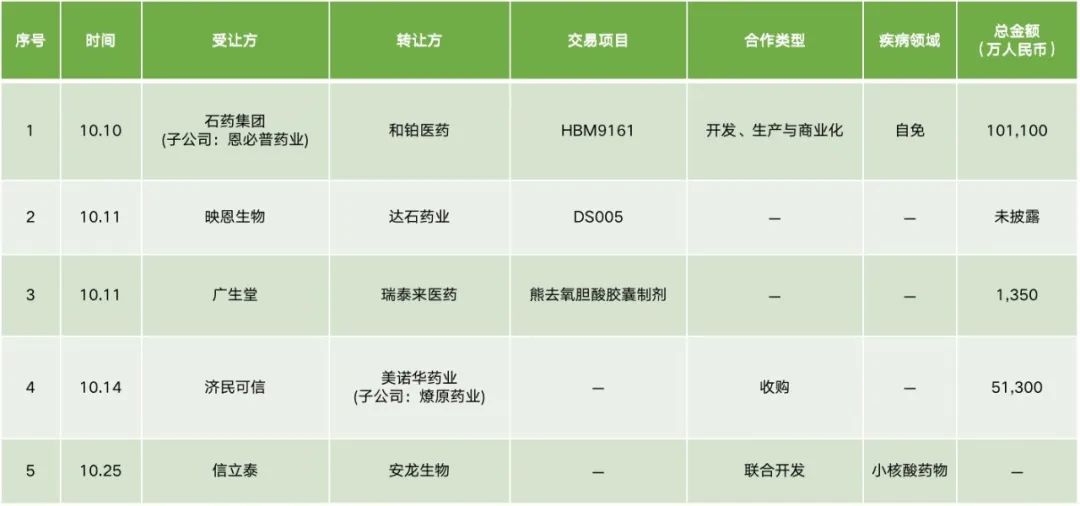 | 序号 | 时间 | 受让方 | 转让方 | 交易项目 | 合作类型 | 疾病领域 | 总金额（万人民币） |
|---|---|---|---|---|---|---|---|
| 1 | 10.10 | 石药集团（子公司：恩必普药业） | 和铂医药 | HBM9161 | 开发、生产与商业化 | 自免 | 101,100 |
| 2 | 10.11 | 映恩生物 | 达石药业 | DS005 | — | — | 未披露 |
| 3 | 10.11 | 广生堂 | 瑞泰来医药 | 熊去氧胆酸胶囊制剂 | — | — | 1,350 |
| 4 | 10.14 | 济民可信 | 美诺华药业（子公司：燎原药业） | — | 收购 | — | 51,300 |
| 5 | 10.25 | 信立泰 | 安龙生物 | — | 联合开发 | 小核酸药物 | — |